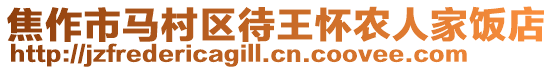 焦作市马村区待王怀农人家饭店
http://jzfredericagill.cn.coovee.com